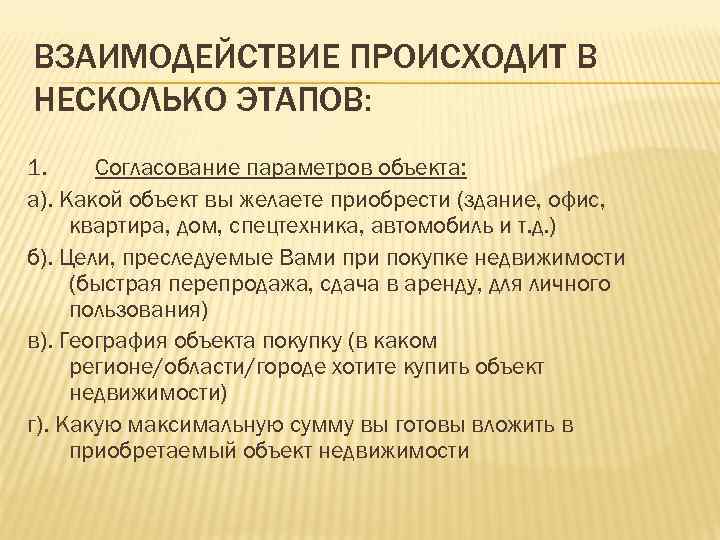 ВЗАИМОДЕЙСТВИЕ ПРОИСХОДИТ В НЕСКОЛЬКО ЭТАПОВ:

1. Согласование параметров объекта:

а). Какой объект вы желаете приобрести (здание, офис, квартира, дом, спецтехника, автомобиль и т.д.)

б). Цели, преследуемые Вами при покупке недвижимости (быстрая перепродажа, сдача в аренду, для личного пользования)

в). География объекта покупку (в каком регионе/области/городе хотите купить объект недвижимости)

г). Какую максимальную сумму вы готовы вложить в приобретаемый объект недвижимости